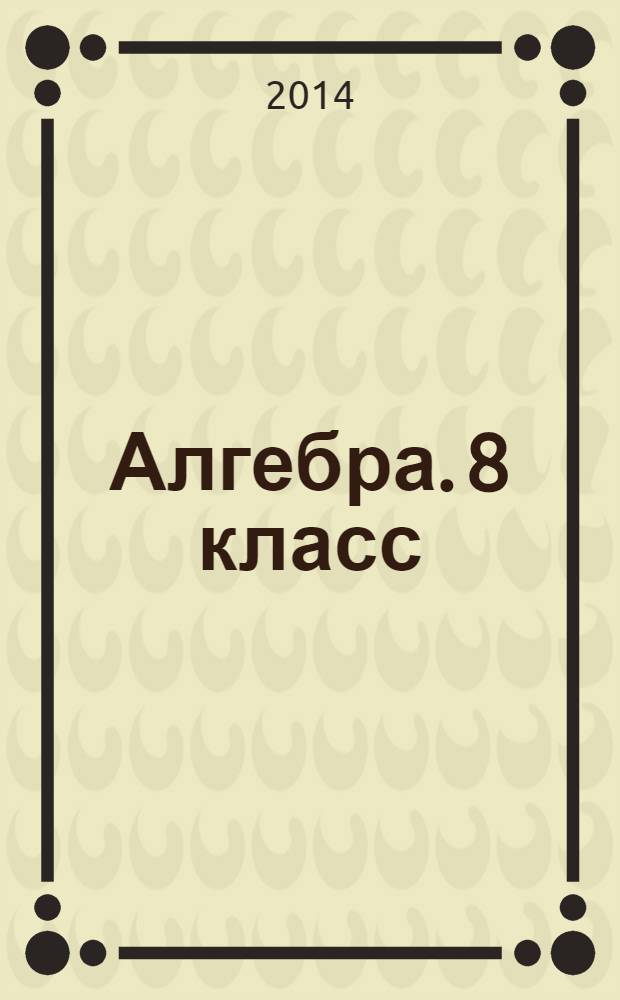 2014

Алгебра. 8 класс